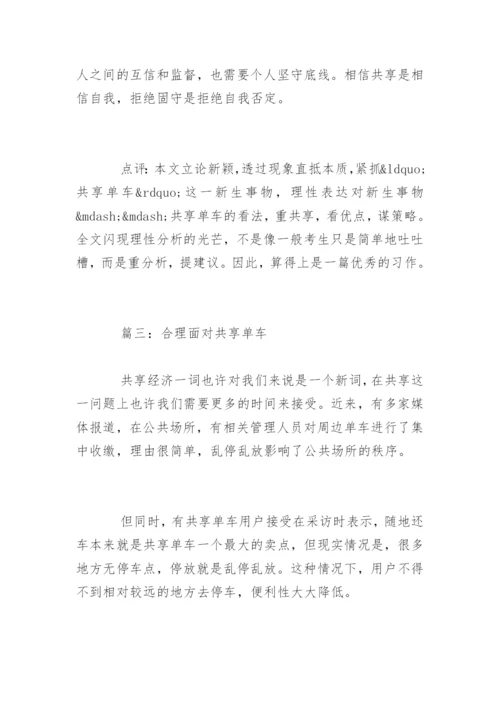 人之间的互信和监督，也需要个人坚守底线。相信共享是相信自我，拒绝固守是拒绝自我否定。

点评：本文立论新颖，透过现象直抵本质，紧抓&ldquo;共享单车&rdquo;这一新生事物，理性表达对新生事物&mdash;&mdash;共享单车的看法，重共享，看优点，谋策略。全文闪现理性分析的光芒，不是像一般考生只是简单地吐吐槽，而是重分析，提建议。因此，算得上是一篇优秀的习作。

篇三：合理面对共享单车

共享经济一词也许对我们来说是一个新词，在共享这一问题上也许我们需要更多的时间来接受。近来，有多家媒体报道，在公共场所，有相关管理人员对周边单车进行了集中收缴，理由很简单，乱停乱放影响了公共场所的秩序。

但同时，有共享单车用户接受在采访时表示，随地还车本来就是共享单车一个最大的卖点，但现实情况是，很多地方无停车点，停放就是乱停乱放。这种情况下，用户不得不到相对较远的地方去停车，便利性大大降低。